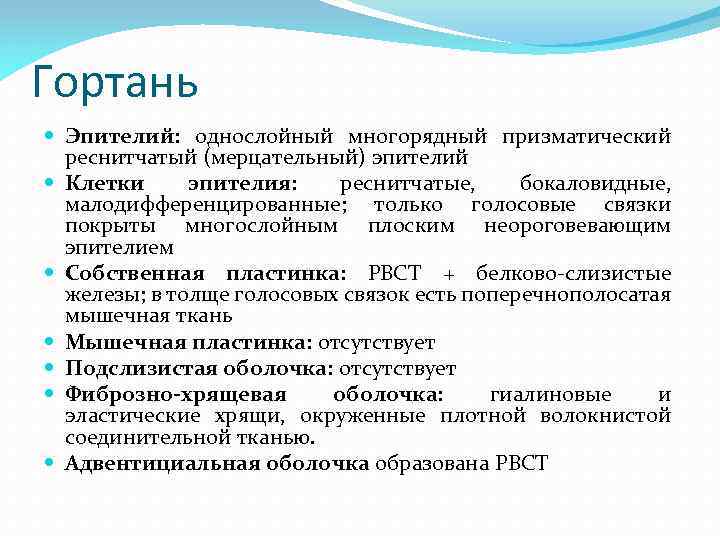 Гортань

Эпителий: однослойный многорядный призматический реснитчатый (мерцательный) эпителий

Клетки эпителия: реснитчатые, бокаловидные, малодифференцированные; только голосовые связки покрыты многослойным плоским неороговевающим эпителием

Собственная пластинка: РВСТ + белково-слизистые железы; в толще голосовых связок есть поперечнополосатая мышечная ткань

Мышечная пластинка: отсутствует

Подслизистая оболочка: отсутствует

Фиброзно-хрящевая оболочка: гиалиновые и эластические хрящи, окруженные плотной волокнистой соединительной тканью.

Адвентициальная оболочка образована РВСТ